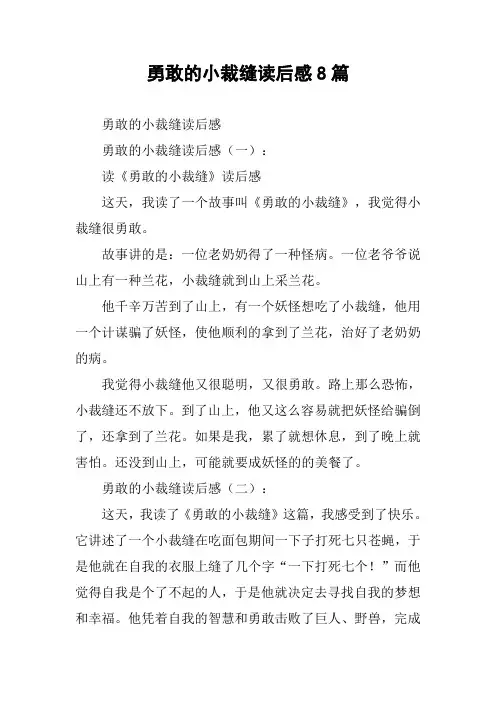 勇敢的小裁缝读后感 8 篇

勇敢的小裁缝读后感

勇敢的小裁缝读后感（一）：

读《勇敢的小裁缝》读后感

这天，我读了一个故事叫《勇敢的小裁缝》，我觉得小裁缝很勇敢。

故事讲的是：一位老奶奶得了一种怪病。一位老爷爷说山上有一种兰花，小裁缝就到山上采兰花。

他千辛万苦到了山上，有一个妖怪想吃了小裁缝，他用一个计谋骗了妖怪，使他顺利的拿到了兰花，治好了老奶奶的病。

我觉得小裁缝他又很聪明，又很勇敢。路上那么恐怖，小裁缝还不放下。到了山上，他又这么容易就把妖怪给骗倒了，还拿到了兰花。如果是我，累了就想休息，到了晚上就害怕。还没到山上，可能就要成妖怪的的美餐了。

勇敢的小裁缝读后感（二）：

这天，我读了《勇敢的小裁缝》这篇，我感受到了快乐。它讲述了一个小裁缝在吃面包期间一下子打死七只苍蝇，于是他就在自我的衣服上缝了几个字“一下打死七个！”而他觉得自我是个了不起的人，于是他就决定去寻找自我的梦想和幸福。他凭着自我的智慧和勇敢击败了巨人、野兽，完成